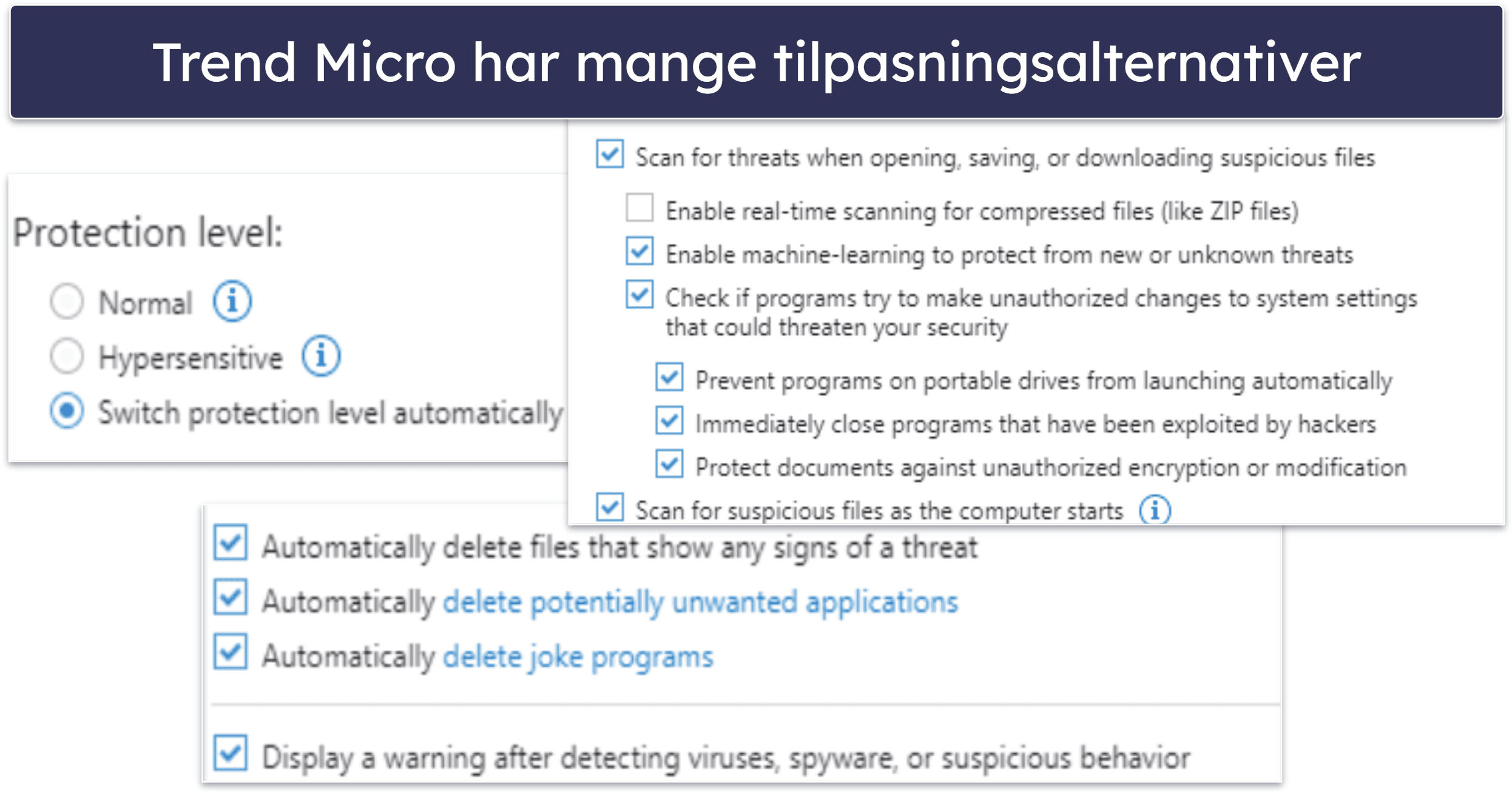 Trend Micro har mange tilpasningsalternativer

Protection level:

Normal

Hypersensitive

Switch protection level automatically

Scan for threats when opening, saving, or downloading suspicious files

Enable real-time scanning for compressed files (like ZIP files)

Enable machine-learning to protect from new or unknown threats

Check if programs try to make unauthorized changes to system settings that could threaten your security

Prevent programs on portable drives from launching automatically

Immediately close programs that have been exploited by hackers

Protect documents against unauthorized encryption or modification

Scan for suspicious files as the computer starts

Automatically delete files that show any signs of a threat

Automatically delete potentially unwanted applications

Automatically delete joke programs

Display a warning after detecting viruses, spyware, or suspicious behavior